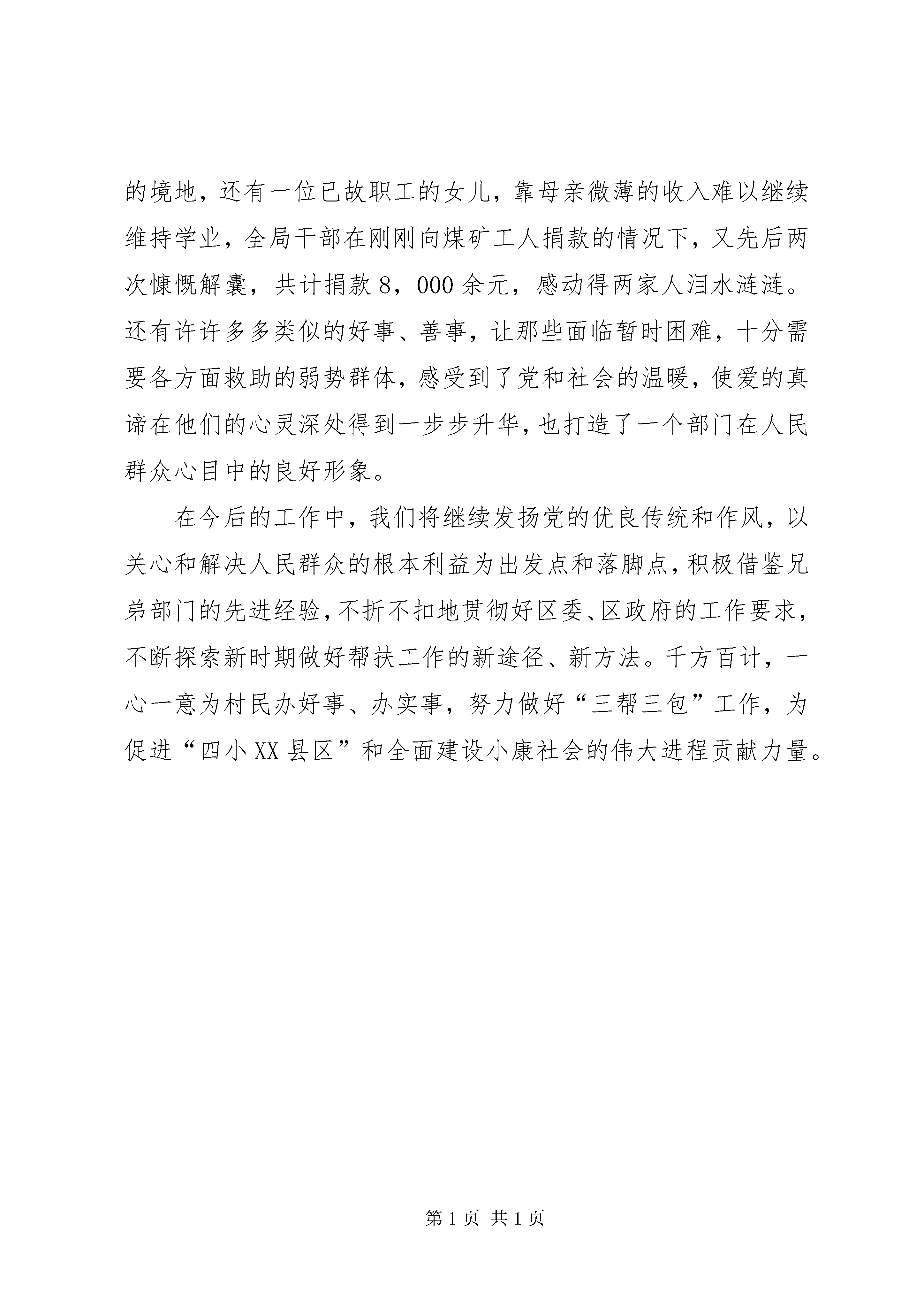 的境地，还有一位已故职工的女儿，靠母亲微薄的收入难以继续维持学业，全局干部在刚刚向煤矿工人捐款的情况下，又先后两次慷慨解囊，共计捐款 8，000 余元，感动得两家人泪水涟涟。还有许许多多类似的好事、善事，让那些面临暂时困难，十分需要各方面救助的弱势群体，感受到了党和社会的温暖，使爱的真谛在他们的心灵深处得到一步步升华，也打造了一个部门在人民群众心目中的良好形象。

在今后的工作中，我们将继续发扬党的优良传统和作风，以关心和解决人民群众的根本利益为出发点和落脚点，积极借鉴兄弟部门的先进经验，不折不扣地贯彻好区委、区政府的工作要求，不断探索新时期做好帮扶工作的新途径、新方法。千方百计，一心一意为村民办好事、办实事，努力做好“三帮三包”工作，为促进“四小 XX 县区”和全面建设小康社会的伟大进程贡献力量。

第 1 页 共 1 页